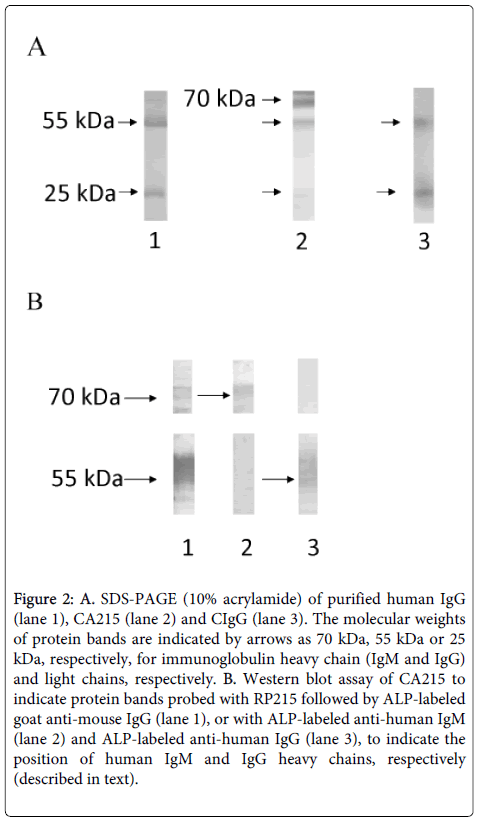 A

55 kDa

25 kDa

70 kDa

1

2

3

B

70 kDa

55 kDa

1

2

3

Figure 2: A. SDS-PAGE (10% acrylamide) of purified human IgG (lane 1), CA215 (lane 2) and CIgG (lane 3). The molecular weights of protein bands are indicated by arrows as 70 kDa, 55 kDa or 25 kDa, respectively, for immunoglobulin heavy chain (IgM and IgG) and light chains, respectively. B. Western blot assay of CA215 to indicate protein bands probed with RP215 followed by ALP-labeled goat anti-mouse IgG (lane 1), or with ALP-labeled anti-human IgM (lane 2) and ALP-labeled anti-human IgG (lane 3), to indicate the position of human IgM and IgG heavy chains, respectively (described in text).